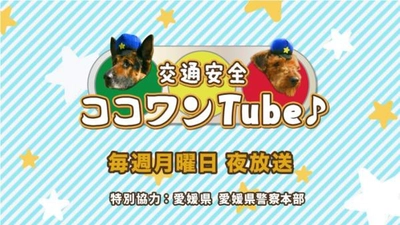 交通安全
ココワンTube♪

毎週月曜日 夜放送

特別協力：愛媛県 愛媛県警察本部